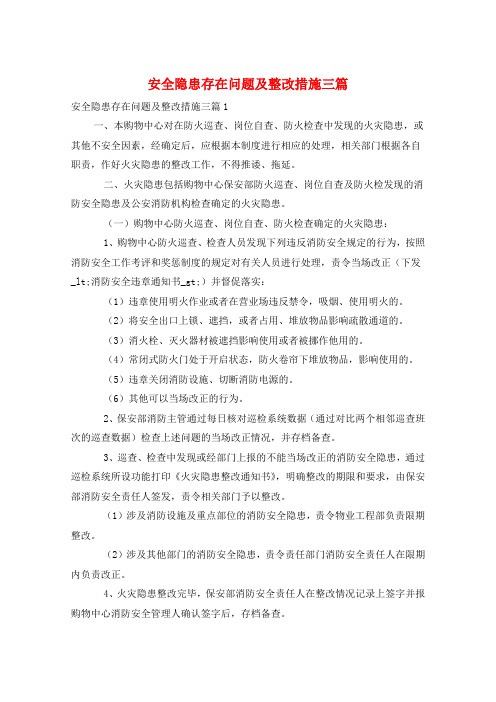 安全隐患存在问题及整改措施三篇

安全隐患存在问题及整改措施三篇1

一、本购物中心对在防火巡查、岗位自查、防火检查中发现的火灾隐患，或其他不安全因素，经确定后，应根据本制度进行相应的处理，相关部门根据各自职责，作好火灾隐患的整改工作，不得推诿、拖延。

二、火灾隐患包括购物中心保安部防火巡查、岗位自查及防火检发现的消防安全隐患及公安消防机构检查确定的火灾隐患。

（一）购物中心防火巡查、岗位自查、防火检查确定的火灾隐患：

1、购物中心防火巡查、检查人员发现下列违反消防安全规定的行为，按照消防安全工作考评和奖惩制度的规定对有关人员进行处理，责令当场改正（下发_lt;消防安全违章通知书_gt;）并督促落实：

（1）违章使用明火作业或者在营业场违反禁令，吸烟、使用明火的。

（2）将安全出口上锁、遮挡，或者占用、堆放物品影响疏散通道的。

（3）消火栓、灭火器材被遮挡影响使用或者被挪作他用的。

（4）常闭式防火门处于开启状态，防火卷帘下堆放物品，影响使用的。

（5）违章关闭消防设施、切断消防电源的。

（6）其他可以当场改正的行为。

2、保安部消防主管通过每日核对巡检系统数据（通过对比两个相邻巡查班次的巡查数据）检查上述问题的当场改正情况，并存档备查。

3、巡查、检查中发现或经部门上报的不能当场改正的消防安全隐患，通过巡检系统所设功能打印《火灾隐患整改通知书》，明确整改的期限和要求，由保安部消防安全责任人签发，责令相关部门予以整改。

（1）涉及消防设施及重点部位的消防安全隐患，责令物业工程部负责限期整改。

（2）涉及其他部门的消防安全隐患，责令责任部门消防安全责任人在限期内负责改正。

4、火灾隐患整改完毕，保安部消防安全责任人在整改情况记录上签字并报购物中心消防安全管理人确认签字后，存档备查。